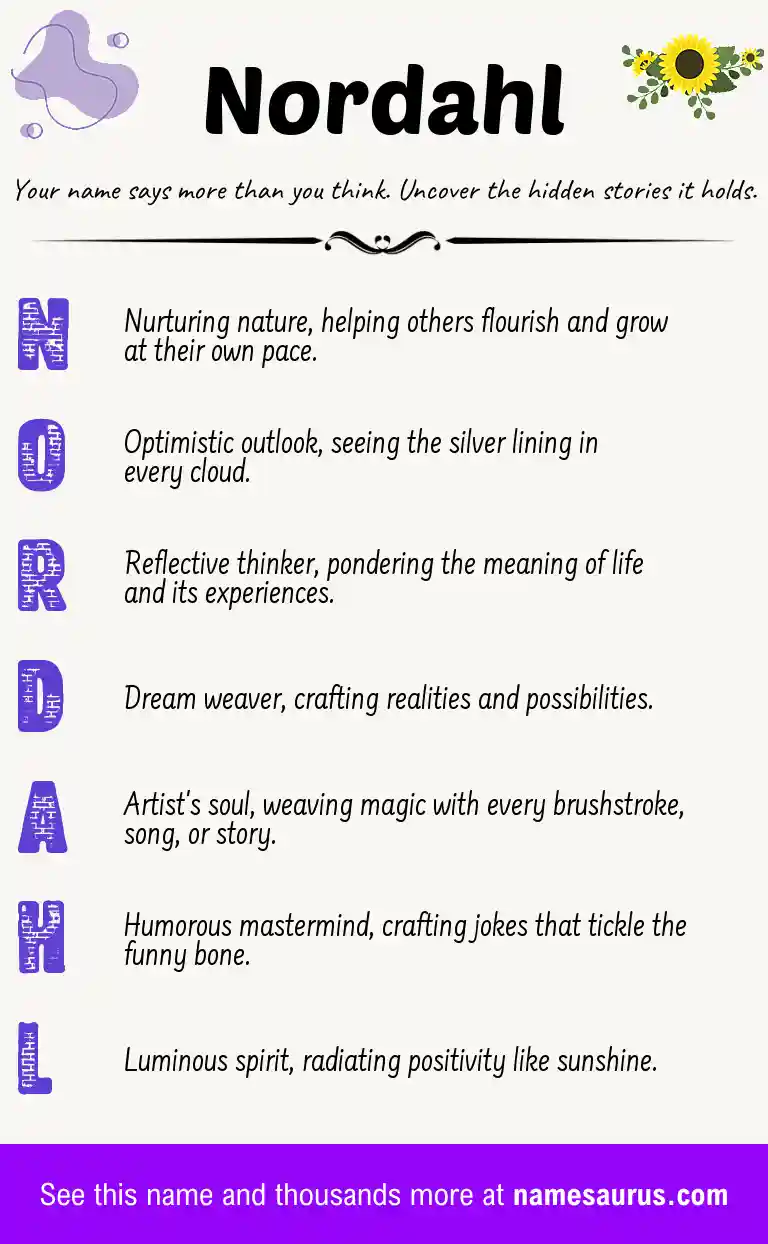 Nordahl

Your name says more than you think. Uncover the hidden stories it holds.

N Nurturing nature, helping others flourish and grow at their own pace.

O Optimistic outlook, seeing the silver lining in every cloud.

R Reflective thinker, pondering the meaning of life and its experiences.

D Dream weaver, crafting realities and possibilities.

A Artist's soul, weaving magic with every brushstroke, song, or story.

H Humorous mastermind, crafting jokes that tickle the funny bone.

L Luminous spirit, radiating positivity like sunshine.

See this name and thousands more at namesaurus.com